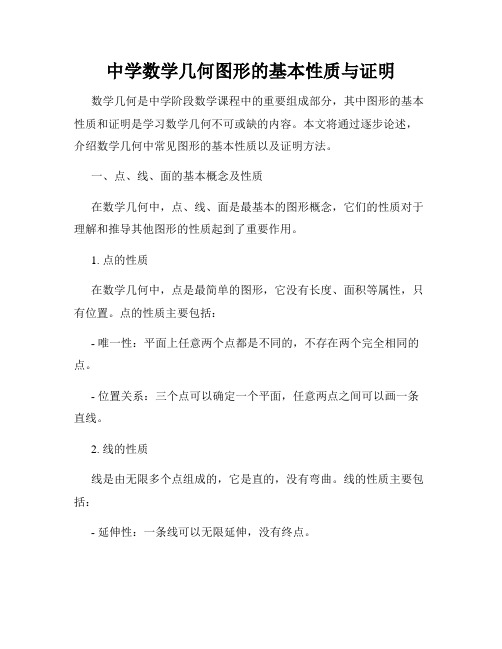 中学数学几何图形的基本性质与证明

数学几何是中学阶段数学课程中的重要组成部分，其中图形的基本性质和证明是学习数学几何不可或缺的内容。本文将通过逐步论述，介绍数学几何中常见图形的基本性质以及证明方法。

一、点、线、面的基本概念及性质

在数学几何中，点、线、面是最基本的图形概念，它们的性质对于理解和推导其他图形的性质起到了重要作用。

1. 点的性质

在数学几何中，点是最简单的图形，它没有长度、面积等属性，只有位置。点的性质主要包括：

- 唯一性：平面上任意两个点都是不同的，不存在两个完全相同的点。

- 位置关系：三个点可以确定一个平面，任意两点之间可以画一条直线。

2. 线的性质

线是由无限多个点组成的，它是直的，没有弯曲。线的性质主要包括：

- 延伸性：一条线可以无限延伸，没有终点。